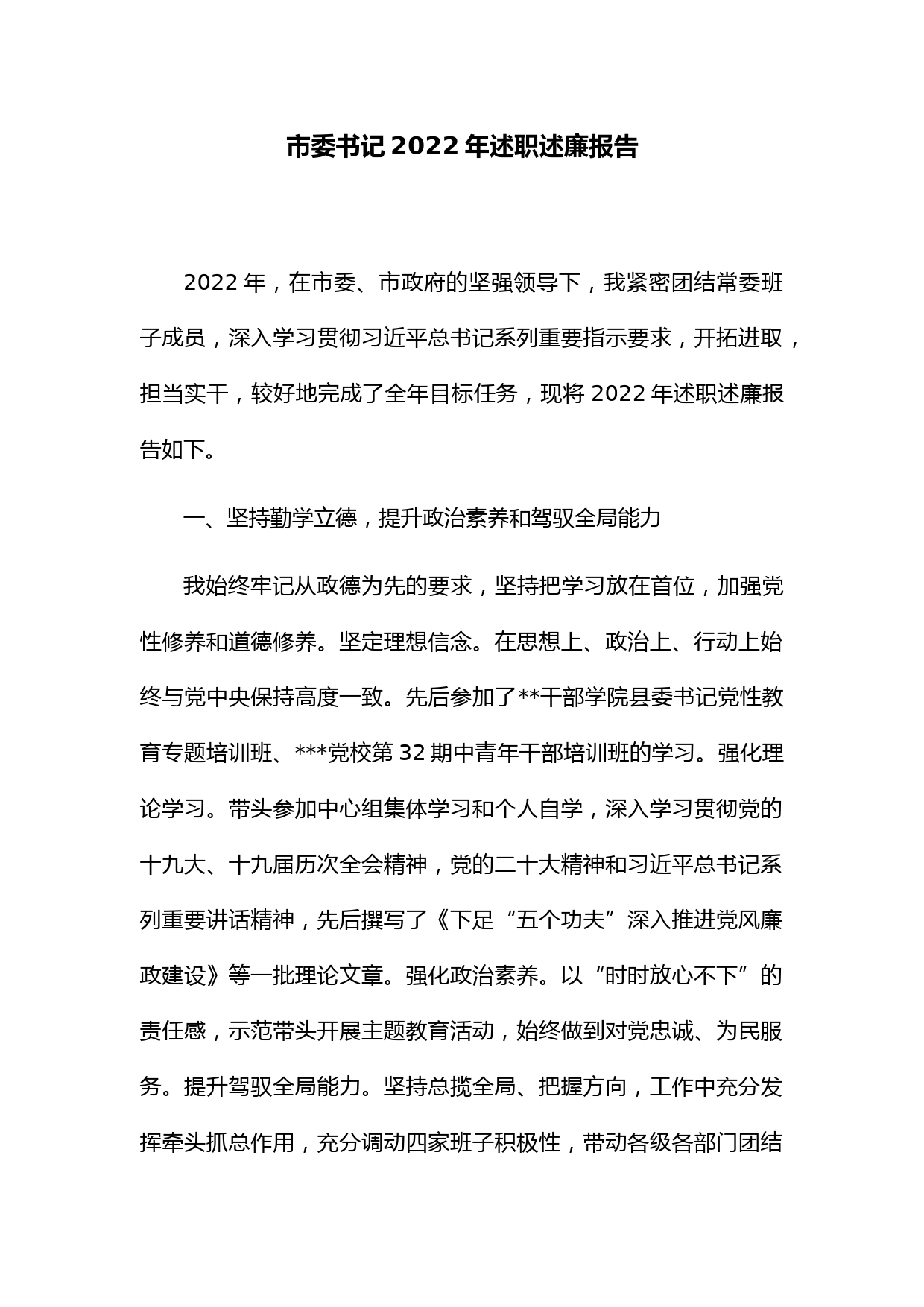 市委书记 2022 年述职述廉报告

2022 年，在市委、市政府的坚强领导下，我紧密团结常委班子成员，深入学习贯彻习近平总书记系列重要指示要求，开拓进取，担当实干，较好地完成了全年目标任务，现将 2022 年述职述廉报告如下。

一、坚持勤学立德，提升政治素养和驾驭全局能力

我始终牢记从政德为先的要求，坚持把学习放在首位，加强党性修养和道德修养。坚定理想信念。在思想上、政治上、行动上始终与党中央保持高度一致。先后参加了**干部学院县委书记党性教育专题培训班、***党校第 32 期中青年干部培训班的学习。强化理论学习。带头参加中心组集体学习和个人自学，深入学习贯彻党的十九大、十九届历次全会精神，党的二十大精神和习近平总书记系列重要讲话精神，先后撰写了《下足“五个功夫”深入推进党风廉政建设》等一批理论文章。强化政治素养。以“时时放心不下”的责任感，示范带头开展主题教育活动，始终做到对党忠诚、为民服务。提升驾驭全局能力。坚持总揽全局、把握方向，工作中充分发挥牵头抓总作用，充分调动四家班子积极性，带动各级各部门团结